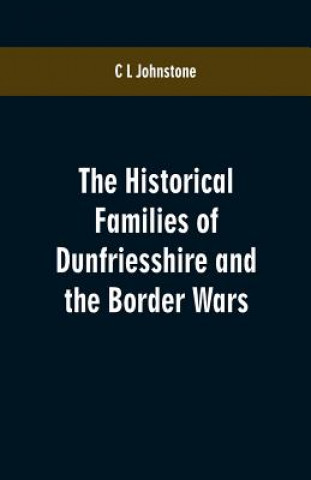 C L Johnstone

The Historical Families of Dunfriesshire and the Border Wars